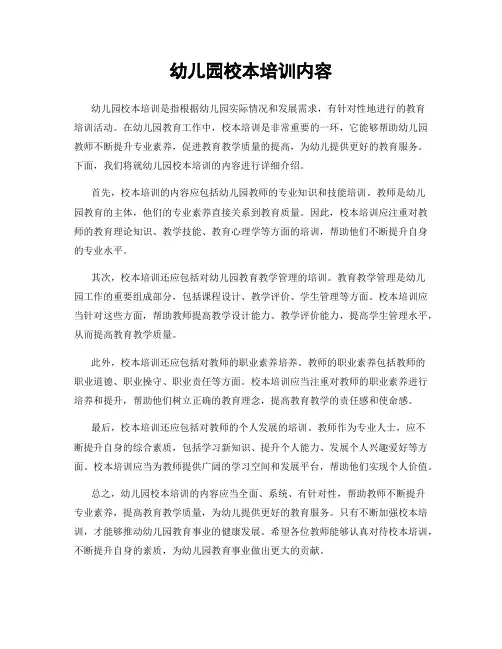 幼儿园校本培训内容

幼儿园校本培训是指根据幼儿园实际情况和发展需求，有针对性地进行的教育培训活动。在幼儿园教育工作中，校本培训是非常重要的一环，它能够帮助幼儿园教师不断提升专业素养，促进教育教学质量的提高，为幼儿提供更好的教育服务。下面，我们将就幼儿园校本培训的内容进行详细介绍。

首先，校本培训的内容应包括幼儿园教师的专业知识和技能培训。教师是幼儿园教育的主体，他们的专业素养直接关系到教育质量。因此，校本培训应注重对教师的教育理论知识、教学技能、教育心理学等方面的培训，帮助他们不断提升自身的专业水平。

其次，校本培训还应包括对幼儿园教育教学管理的培训。教育教学管理是幼儿园工作的重要组成部分，包括课程设计、教学评价、学生管理等方面。校本培训应当针对这些方面，帮助教师提高教学设计能力、教学评价能力，提高学生管理水平，从而提高教育教学质量。

此外，校本培训还应包括对教师的职业素养培养。教师的职业素养包括教师的职业道德、职业操守、职业责任等方面。校本培训应当注重对教师的职业素养进行培养和提升，帮助他们树立正确的教育理念，提高教育教学的责任感和使命感。

最后，校本培训还应包括对教师的个人发展的培训。教师作为专业人士，应不断提升自身的综合素质，包括学习新知识、提升个人能力、发展个人兴趣爱好等方面。校本培训应当为教师提供广阔的学习空间和发展平台，帮助他们实现个人价值。

总之，幼儿园校本培训的内容应当全面、系统、有针对性，帮助教师不断提升专业素养，提高教育教学质量，为幼儿提供更好的教育服务。只有不断加强校本培训，才能够推动幼儿园教育事业的健康发展。希望各位教师能够认真对待校本培训，不断提升自身的素质，为幼儿园教育事业做出更大的贡献。